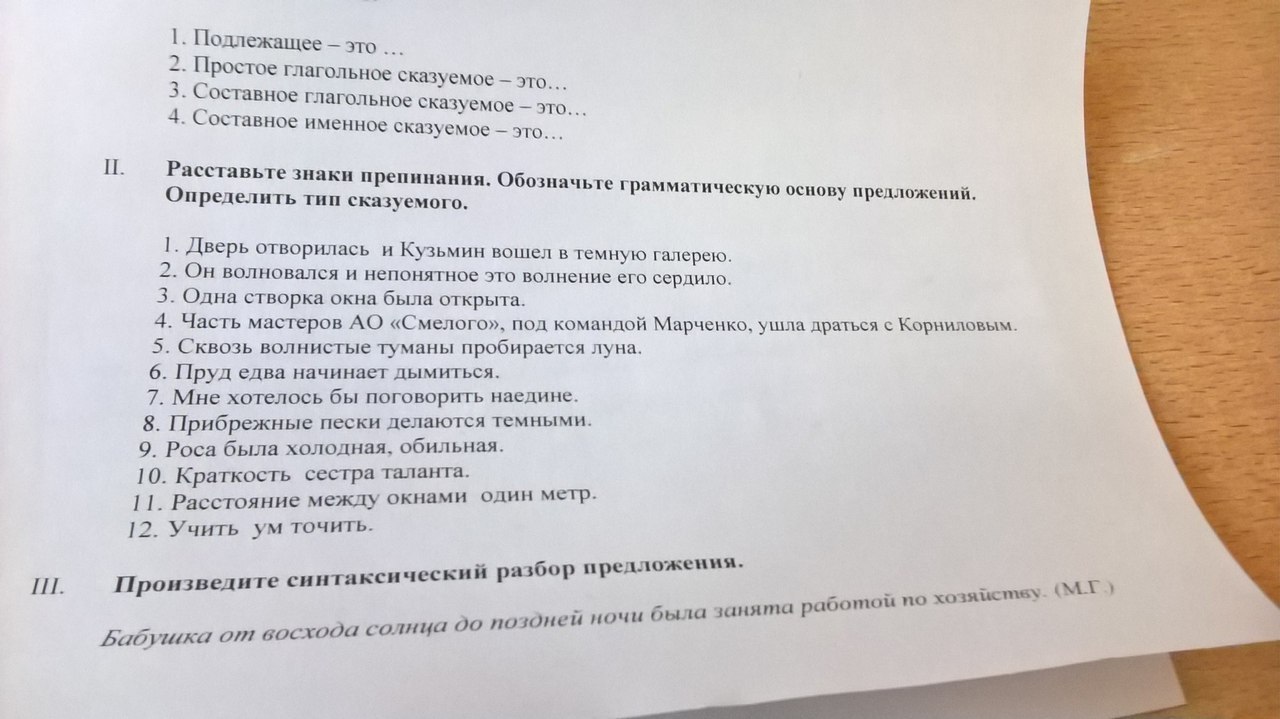 1. Подлежащее – это …
2. Простое глагольное сказуемое – это…
3. Составное глагольное сказуемое – это…
4. Составное именное сказуемое – это…

II. Расставьте знаки препинания. Обозначьте грамматическую основу предложений. Определить тип сказуемого.

1. Дверь отворилась и Кузьмин вошел в темную галерею.
2. Он волновался и непонятное это волнение его сердило.
3. Одна створка окна была открыта.
4. Часть мастеров АО «Смелого», под командой Марченко, ушла драться с Корниловым.
5. Сквозь волнистые туманы пробирается луна.
6. Пруд едва начинает дымиться.
7. Мне хотелось бы поговорить наедине.
8. Прибрежные пески делаются темными.
9. Роса была холодная, обильная.
10. Краткость сестра таланта.
11. Расстояние между окнами один метр.
12. Учить ум точить.

III. Произведите синтаксический разбор предложения.

Бабушка от восхода солнца до поздней ночи была занята работой по хозяйству. (М.Г.)